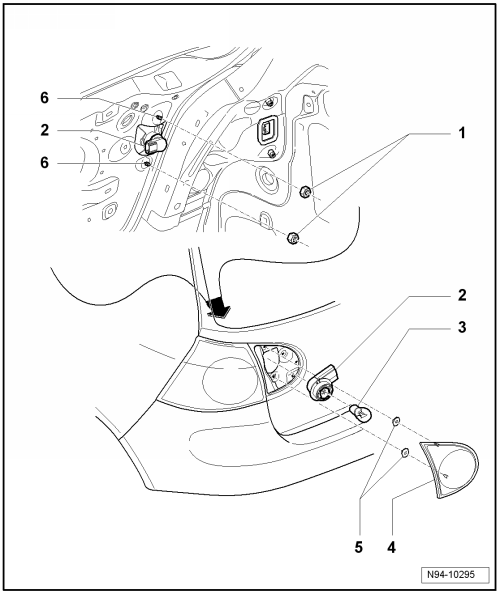 6
2
6
1
2
3
5
4
N94-10295